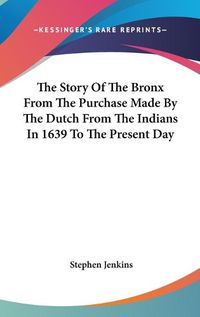 —KESSINGER'S RARE REPRINTS—

The Story Of The Bronx From The Purchase Made By The Dutch From The Indians In 1639 To The Present Day

Stephen Jenkins